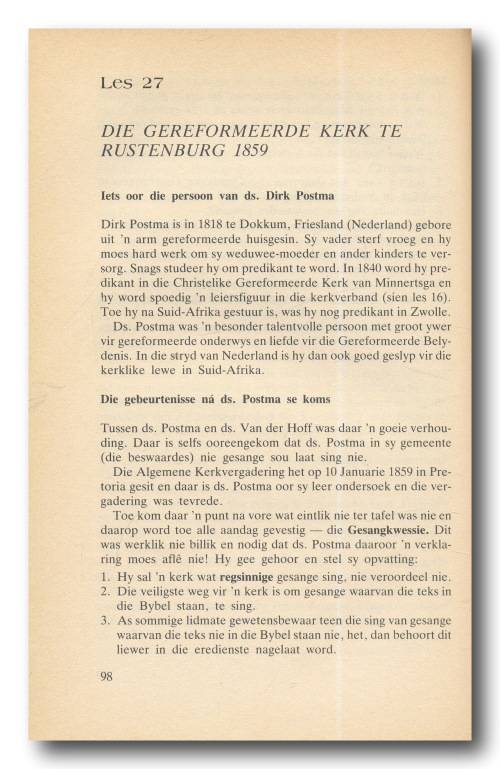 Les 27

DIE GEREFORMEERDE KERK TE RUSTENBURG 1859

Iets oor die persoon van ds. Dirk Postma

Dirk Postma is in 1818 te Dokkum, Friesland (Nederland) gebore uit 'n arm gereformeerde huisgesin. Sy vader sterf vroeg en hy moes hard werk om sy weduwee-moeder en ander kinders te versorg. Snags studeer hy om predikant te word. In 1840 word hy predikant in die Christelike Gereformeerde Kerk van Minnertsga en hy word spoedig 'n leiersfiguur in die kerkverband (sien les 16). Toe hy na Suid-Afrika gestuur is, was hy nog predikant in Zwolle.
Ds. Postma was 'n besonder talentvolle persoon met groot ywer vir gereformeerde onderwys en liefde vir die Gereformeerde Belydenis. In die stryd van Nederland is hy dan ook goed geslyp vir die kerklike lewe in Suid-Afrika.

Die gebeurtenisse ná ds. Postma se koms

Tussen ds. Postma en ds. Van der Hoff was daar 'n goeie verhouding. Daar is selfs ooreengekom dat ds. Postma in sy gemeente (die beswaardes) nie gesange sou laat sing nie.
Die Algemene Kerkvergadering het op 10 Januarie 1859 in Pretoria gesit en daar is ds. Postma oor sy leer ondersoek en die vergadering was tevrede.
Toe kom daar 'n punt na vore wat eintlik nie ter tafel was nie en daarop word toe alle aandag gevestig — die Gesangkwessie. Dit was werklik nie billik en nodig dat ds. Postma daaroor 'n verklaring moes aflê nie! Hy gee gehoor en stel sy opvatting:
1. Hy sal 'n kerk wat regsinnige gesange sing, nie veroordeel nie.
2. Die veiligste weg vir 'n kerk is om gesange waarvan die teks in die Bybel staan, te sing.
3. As sommige lidmate gewetensbewaar teen die sing van gesange waarvan die teks nie in die Bybel staan nie, het, dan behoort dit liewer in die eredienste nagelaat word.

98